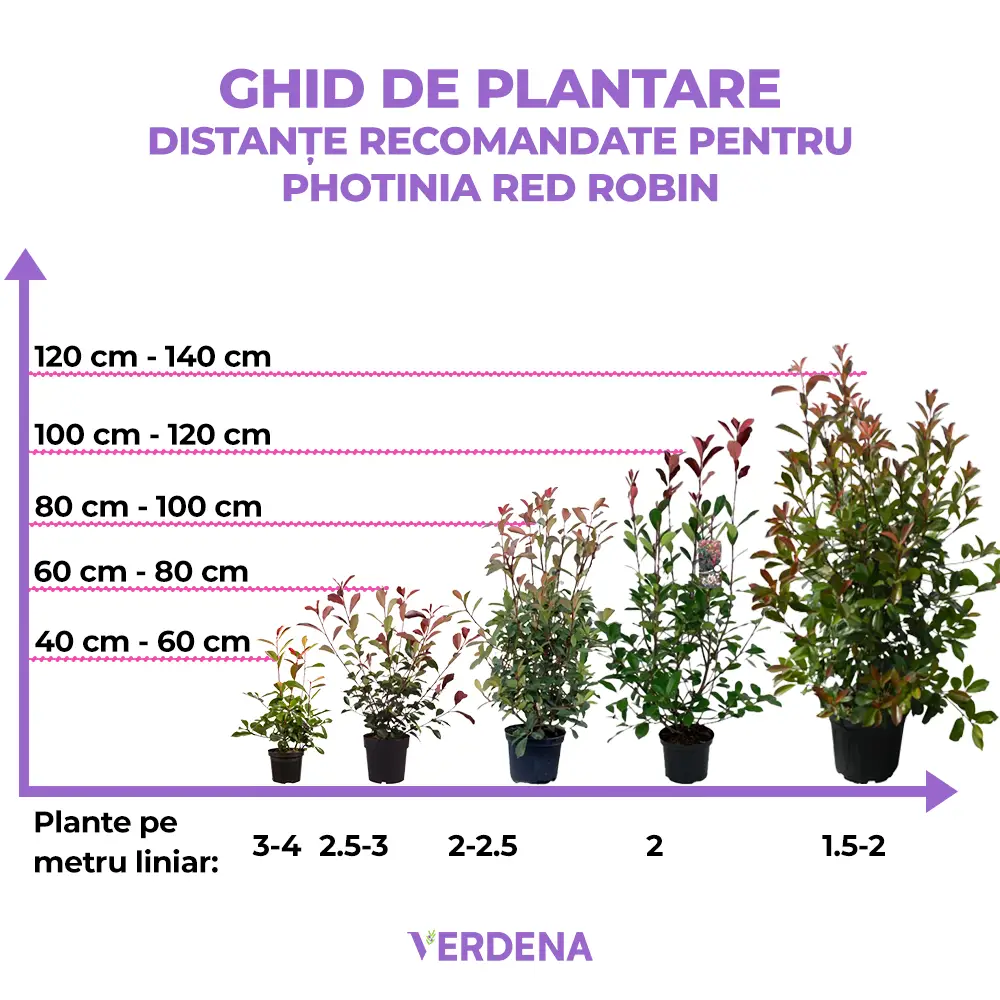 GHID DE PLANTARE
DISTANȚE RECOMANDATE PENTRU PHOTINIA RED ROBIN

120 cm - 140 cm
100 cm - 120 cm
80 cm - 100 cm
60 cm - 80 cm
40 cm - 60 cm

Plante pe metru liniar: 3-4 2.5-3 2-2.5 2 1.5-2

VERDENA